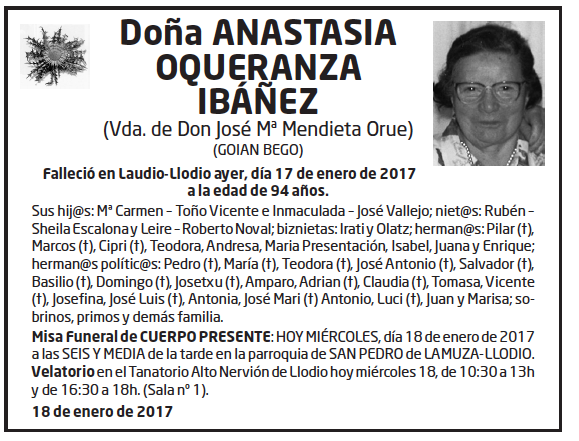 Doña ANASTASIA OQUERANZA IBÁÑEZ

(Vda. de Don José Mª Mendieta Orue)
(GOIAN BEGO)

Falleció en Laudio-Llodio ayer, día 17 de enero de 2017 a la edad de 94 años.

Sus hij@s: Mª Carmen – Toño Vicente e Inmaculada – José Vallejo; niet@s: Rubén – Sheila Escalona y Leire – Roberto Noval; biznietas: Irati y Olatz; herman@s: Pilar (†), Marcos (†), Cipri (†), Teodora, Andresa, Maria Presentación, Isabel, Juana y Enrique; herman@s polític@s: Pedro (†), María (†), Teodora (†), José Antonio (†), Salvador (†), Basilio (†), Domingo (†), Josetxu (†), Amparo, Adrian (†), Claudia (†), Tomasa, Vicente (†), Josefina, José Luis (†), Antonia, José Mari (†) Antonio, Luci (†), Juan y Marisa; sobrinos, primos y demás familia.

Misa Funeral de CUERPO PRESENTE: HOY MIÉRCOLES, día 18 de enero de 2017 a las SEIS Y MEDIA de la tarde en la parroquia de SAN PEDRO de LAMUZA-LLODIO.
Velatorio en el Tanatorio Alto Nervión de Llodio hoy miércoles 18, de 10:30 a 13h y de 16:30 a 18h. (Sala nº 1).

18 de enero de 2017